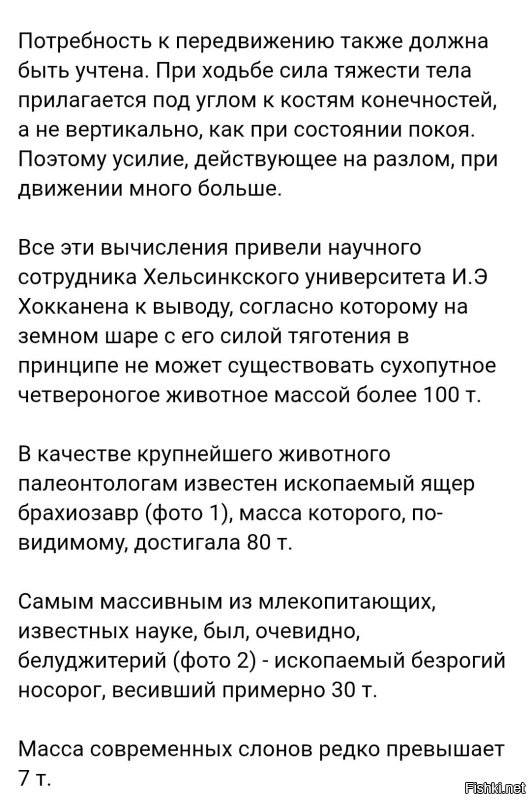 Потребность к передвижению также должна быть учтена. При ходьбе сила тяжести тела прилагается под углом к костям конечностей, а не вертикально, как при состоянии покоя. Поэтому усилие, действующее на разлом, при движении много больше.

Все эти вычисления привели научного сотрудника Хельсинкского университета И.Э Хокканена к выводу, согласно которому на земном шаре с его силой тяготения в принципе не может существовать сухопутное четвероногое животное массой более 100 т.

В качестве крупнейшего животного палеонтологам известен ископаемый ящер брахиозавр (фото 1), масса которого, по-видимому, достигала 80 т.

Самым массивным из млекопитающих, известных науке, был, очевидно, белуджитерий (фото 2) - ископаемый безрогий носорог, весивший примерно 30 т.

Масса современных слонов редко превышает 7 т.

Fishki.net